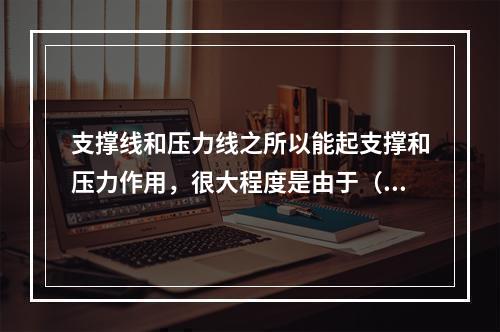 支撑线和压力线之所以能起支撑和压力作用，很大程度是由于（...